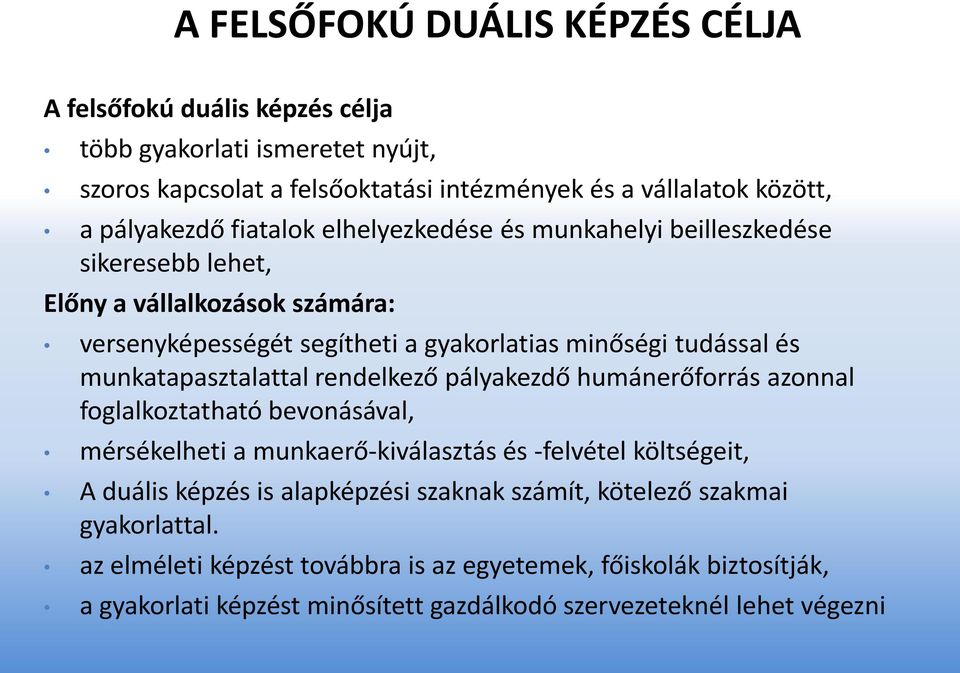 A FELSŐFOKÚ DUÁLIS KÉPZÉS CÉLJA

A felsőfokú duális képzés célja
• több gyakorlati ismeretet nyújt,
• szoros kapcsolat a felsőoktatási intézmények és a vállalatok között,
• a pályakezdő fiatalok elhelyezkedése és munkahelyi beilleszkedése sikeresebb lehet,

Előny a vállalkozások számára:
• versenyképességét segítheti a gyakorlatias minőségi tudással és munkatapasztalattal rendelkező pályakezdő humánerőforrás azonnal foglalkoztatható bevonásával,
• mérsékelheti a munkaerő-kiválasztás és -felvétel költségeit,
• A duális képzés is alapképzési szaknak számít, kötelező szakmai gyakorlattal.
• az elméleti képzést továbbra is az egyetemek, főiskolák biztosítják,
• a gyakorlati képzést minősített gazdálkodó szervezeteknél lehet végezni